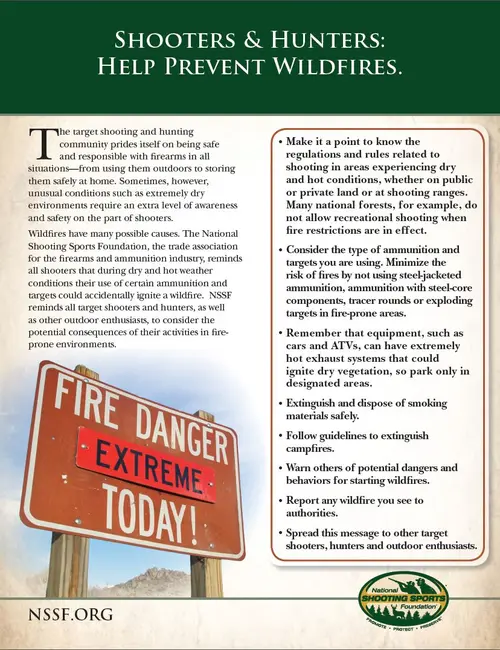 SHOOTERS & HUNTERS:
HELP PREVENT WILDFIRES.

The target shooting and hunting community prides itself on being safe and responsible with firearms in all situations—from using them outdoors to storing them safely at home. Sometimes, however, unusual conditions such as extremely dry environments require an extra level of awareness and safety on the part of shooters.

Wildfires have many possible causes. The National Shooting Sports Foundation, the trade association for the firearms and ammunition industry, reminds all shooters that during dry and hot weather conditions their use of certain ammunition and targets could accidentally ignite a wildfire. NSSF reminds all target shooters and hunters, as well as other outdoor enthusiasts, to consider the potential consequences of their activities in fire-prone environments.

FIRE DANGER
EXTREME
TODAY!

• Make it a point to know the regulations and rules related to shooting in areas experiencing dry and hot conditions, whether on public or private land or at shooting ranges. Many national forests, for example, do not allow recreational shooting when fire restrictions are in effect.

• Consider the type of ammunition and targets you are using. Minimize the risk of fires by not using steel-jacketed ammunition, ammunition with steel-core components, tracer rounds or exploding targets in fire-prone areas.

• Remember that equipment, such as cars and ATVs, can have extremely hot exhaust systems that could ignite dry vegetation, so park only in designated areas.

• Extinguish and dispose of smoking materials safely.

• Follow guidelines to extinguish campfires.

• Warn others of potential dangers and behaviors for starting wildfires.

• Report any wildfire you see to authorities.

• Spread this message to other target shooters, hunters and outdoor enthusiasts.

NSSF.ORG

National SHOOTING SPORTS Foundation
PROMOTE • PROTECT • PRESERVE